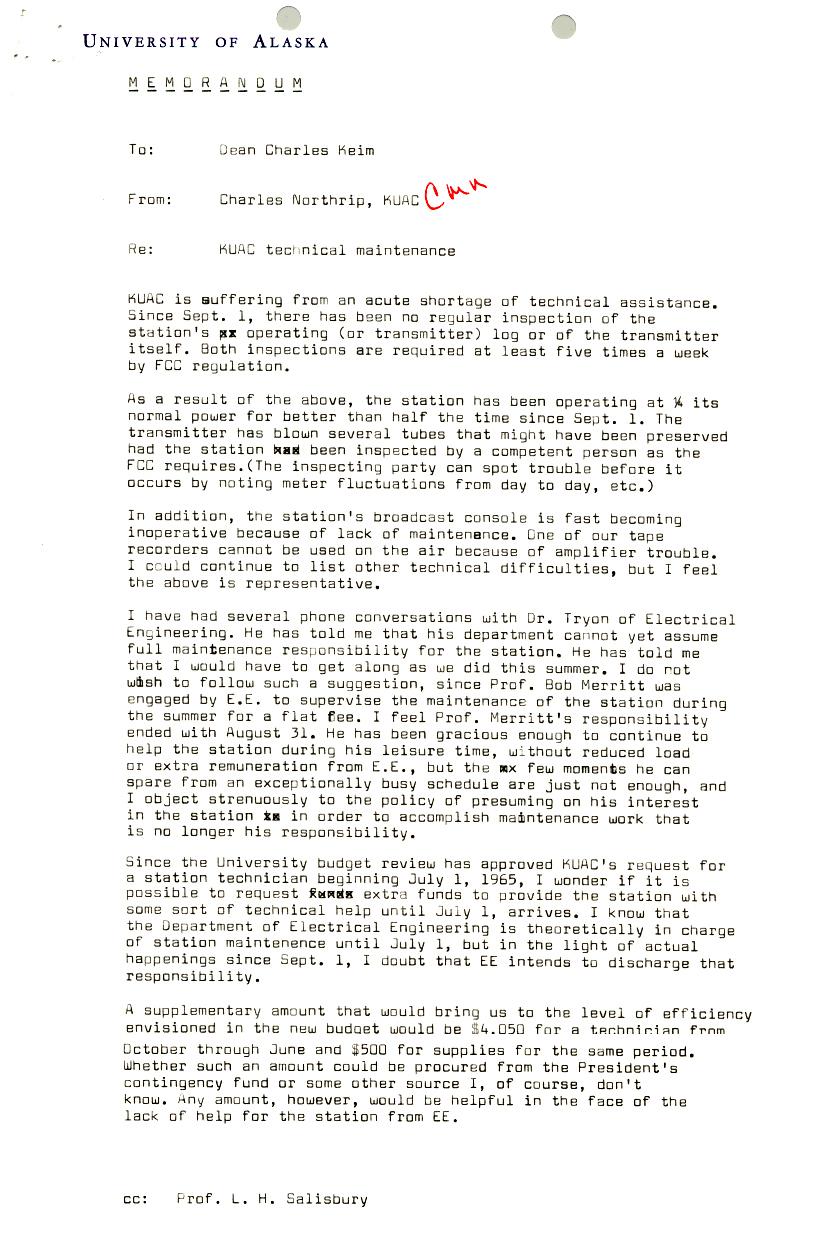 UNIVERSITY OF ALASKA

MEMORANDUM

To: Dean Charles Keim

From: Charles Northrip, KUAC CMN

Re: KUAC technical maintenance

KUAC is suffering from an acute shortage of technical assistance. Since Sept. 1, there has been no regular inspection of the station's xx operating (or transmitter) log or of the transmitter itself. Both inspections are required at least five times a week by FCC regulation.

As a result of the above, the station has been operating at ¼ its normal power for better than half the time since Sept. 1. The transmitter has blown several tubes that might have been preserved had the station xxx been inspected by a competent person as the FCC requires.(The inspecting party can spot trouble before it occurs by noting meter fluctuations from day to day, etc.)

In addition, the station's broadcast console is fast becoming inoperative because of lack of maintenance. One of our tape recorders cannot be used on the air because of amplifier trouble. I could continue to list other technical difficulties, but I feel the above is representative.

I have had several phone conversations with Dr. Tryon of Electrical Engineering. He has told me that his department cannot yet assume full maintenance responsibility for the station. He has told me that I would have to get along as we did this summer. I do not wish to follow such a suggestion, since Prof. Bob Merritt was engaged by E.E. to supervise the maintenance of the station during the summer for a flat fee. I feel Prof. Merritt's responsibility ended with August 31. He has been gracious enough to continue to help the station during his leisure time, without reduced load or extra remuneration from E.E., but the xx few moments he can spare from an exceptionally busy schedule are just not enough, and I object strenuously to the policy of presuming on his interest in the station xx in order to accomplish maintenance work that is no longer his responsibility.

Since the University budget review has approved KUAC's request for a station technician beginning July 1, 1965, I wonder if it is possible to request xxxxx extra funds to provide the station with some sort of technical help until July 1, arrives. I know that the Department of Electrical Engineering is theoretically in charge of station maintenence until July 1, but in the light of actual happenings since Sept. 1, I doubt that EE intends to discharge that responsibility.

A supplementary amount that would bring us to the level of efficiency envisioned in the new budget would be $4.050 for a technician from October through June and $500 for supplies for the same period. Whether such an amount could be procured from the President's contingency fund or some other source I, of course, don't know. Any amount, however, would be helpful in the face of the lack of help for the station from EE.

cc: Prof. L. H. Salisbury